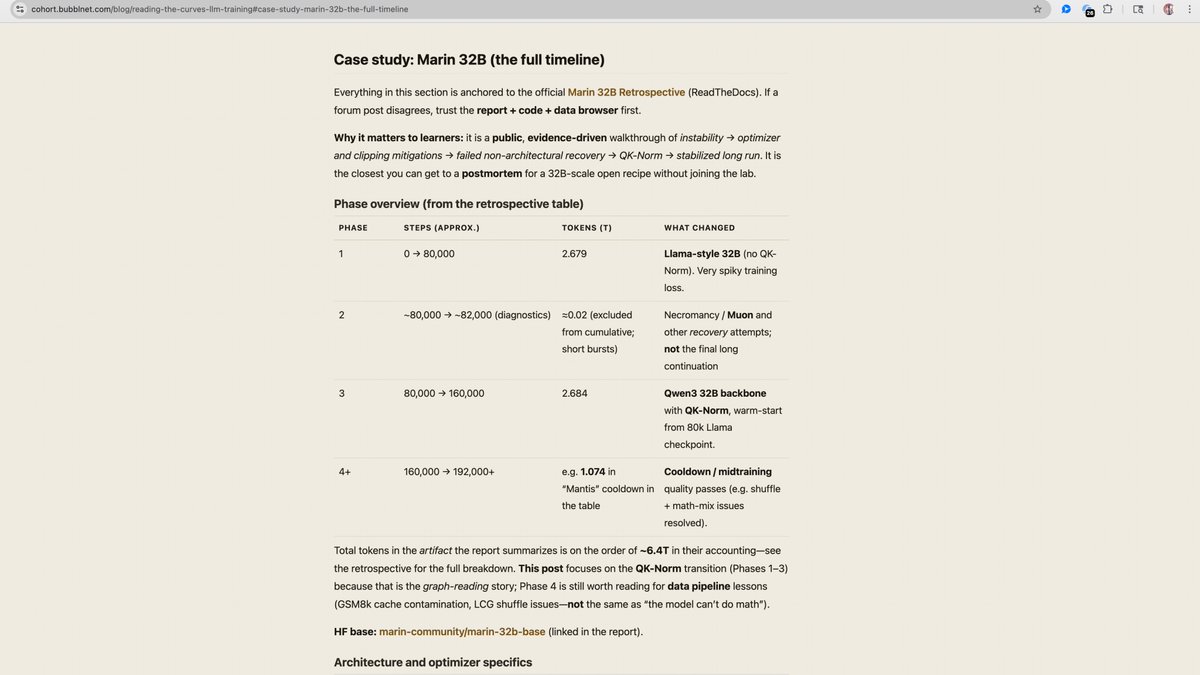 cohort.bubblnet.com/blog/reading-the-curves-llm-training#case-study-marin-32b-the-full-timeline

Case study: Marin 32B (the full timeline)

Everything in this section is anchored to the official Marin 32B Retrospective (ReadTheDocs). If a forum post disagrees, trust the report + code + data browser first.

Why it matters to learners: it is a public, evidence-driven walkthrough of instability → optimizer and clipping mitigations → failed non-architectural recovery → QK-Norm → stabilized long run. It is the closest you can get to a postmortem for a 32B-scale open recipe without joining the lab.

Phase overview (from the retrospective table)

| PHASE | STEPS (APPROX.) | TOKENS (T) | WHAT CHANGED |
|---|---|---|---|
| 1 | 0 → 80,000 | 2.679 | Llama-style 32B (no QK-Norm). Very spiky training loss. |
| 2 | ~80,000 → ~82,000 (diagnostics) | ≈0.02 (excluded from cumulative; short bursts) | Necromancy / Muon and other recovery attempts; not the final long continuation |
| 3 | 80,000 → 160,000 | 2.684 | Qwen3 32B backbone with QK-Norm, warm-start from 80k Llama checkpoint. |
| 4+ | 160,000 → 192,000+ | e.g. 1.074 in "Mantis" cooldown in the table | Cooldown / midtraining quality passes (e.g. shuffle + math-mix issues resolved). |

Total tokens in the artifact the report summarizes is on the order of ~6.4T in their accounting—see the retrospective for the full breakdown. This post focuses on the QK-Norm transition (Phases 1–3) because that is the graph-reading story; Phase 4 is still worth reading for data pipeline lessons (GSM8k cache contamination, LCG shuffle issues—not the same as "the model can't do math").

HF base: marin-community/marin-32b-base (linked in the report).

Architecture and optimizer specifics